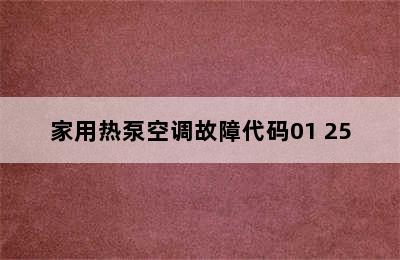 家用热泵空调故障代码01 25